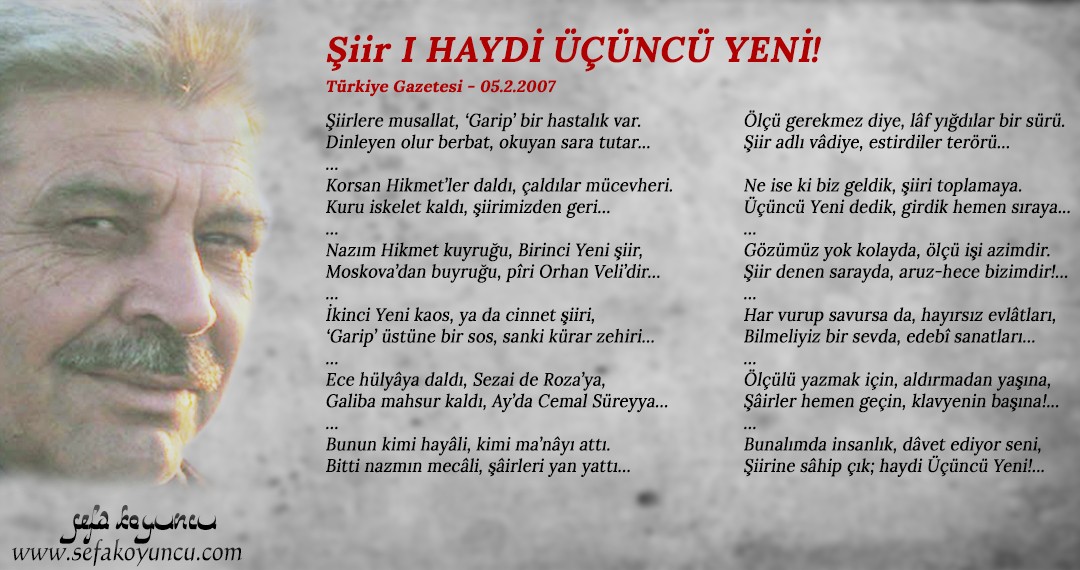 Şiir I HAYDİ ÜÇÜNCÜ YENİ!

Türkiye Gazetesi - 05.2.2007

Şiirlere musallat, 'Garip' bir hastalık var.
Dinleyen olur berbat, okuyan sara tutar...
...
Korsan Hikmet'ler daldı, çaldılar mücevheri.
Kuru iskelet kaldı, şiirimizden geri...
...
Nazım Hikmet kuyruğu, Birinci Yeni şiir,
Moskova'dan buyruğu, pîri Orhan Veli'dir...
...
İkinci Yeni kaos, ya da cinnet şiiri,
'Garip' üstüne bir sos, sanki kürar zehiri...
...
Ece hülyâya daldı, Sezai de Roza'ya,
Galiba mahsur kaldı, Ay'da Cemal Süreyya...
...
Bunun kimi hayâli, kimi ma'nâyı attı.
Bitti nazmın mecâli, şâirleri yan yattı...

Ölçü gerekmez diye, lâf yığdılar bir sürü.
Şiir adlı vâdiye, estirdiler terörü...

Ne ise ki biz geldik, şiiri toplamaya.
Üçüncü Yeni dedik, girdik hemen sıraya...
...
Gözümüz yok kolayda, ölçü işi azimdir.
Şiir denen sarayda, aruz-hece bizimdir!...
...
Har vurup savursa da, hayırsız evlâtları,
Bilmeliyiz bir sevda, edebî sanatları...
...
Ölçülü yazmak için, aldırmadan yaşına,
Şâirler hemen geçin, klavyenin başına!...
...
Bunalımda insanlık, dâvet ediyor seni,
Şiirine sâhip çık; haydi Üçüncü Yeni!...

sefa koyuncu
www.sefakoyuncu.com